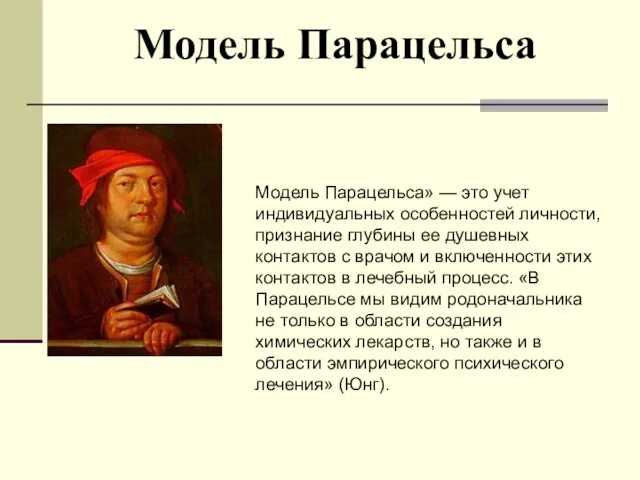 Модель Парацельса

Модель Парацельса» — это учет индивидуальных особенностей личности, признание глубины ее душевных контактов с врачом и включенности этих контактов в лечебный процесс. «В Парацельсе мы видим родоначальника не только в области создания химических лекарств, но также и в области эмпирического психического лечения» (Юнг).